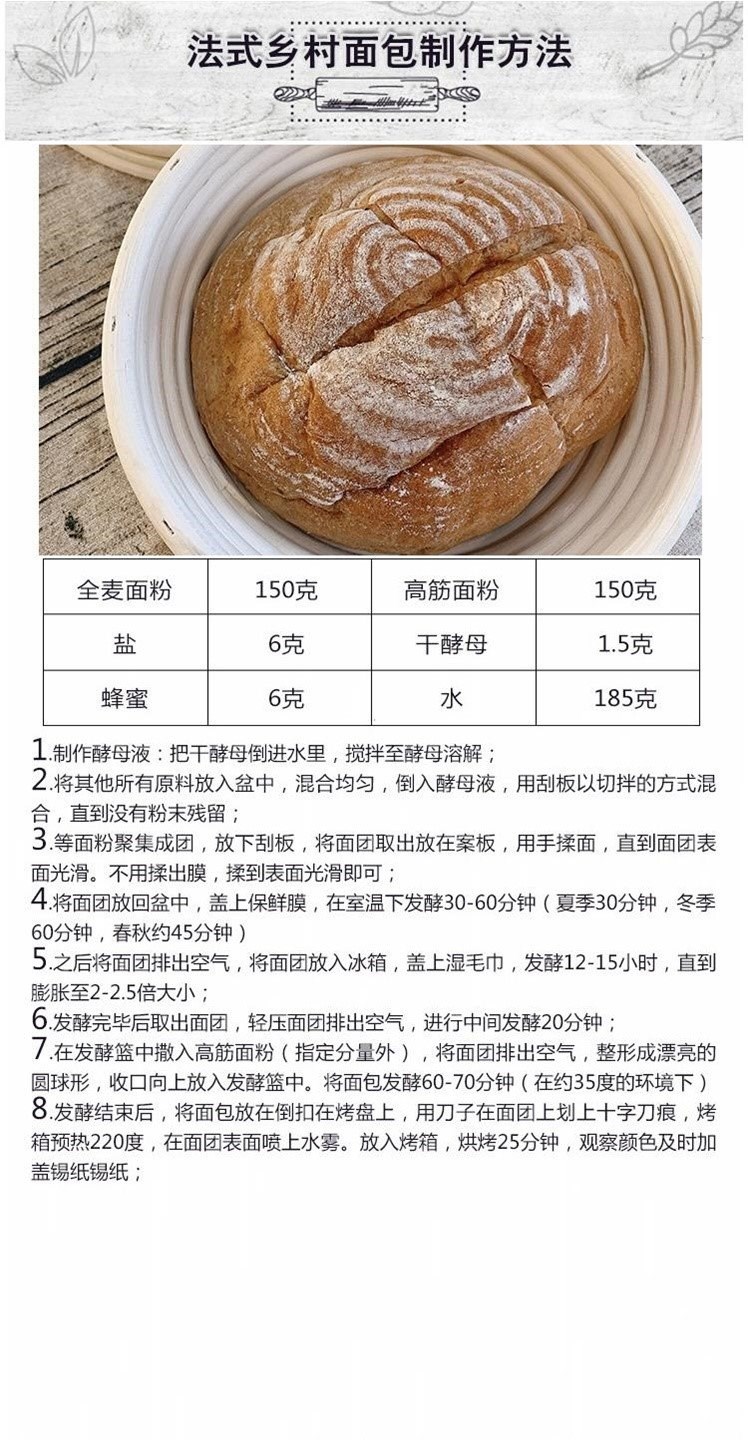 法式乡村面包制作方法

| 全麦面粉 | 150克 | 高筋面粉 | 150克 |
|---|---|---|---|
| 盐 | 6克 | 干酵母 | 1.5克 |
| 蜂蜜 | 6克 | 水 | 185克 |

1.制作酵母液：把干酵母倒进水里，搅拌至酵母溶解；
2.将其他所有原料放入盆中，混合均匀，倒入酵母液，用刮板以切拌的方式混合，直到没有粉末残留；
3.等面粉聚集成团，放下刮板，将面团取出放在案板，用手揉面，直到面团表面光滑。不用揉出膜，揉到表面光滑即可；
4.将面团放回盆中，盖上保鲜膜，在室温下发酵30-60分钟（夏季30分钟，冬季60分钟，春秋约45分钟）
5.之后将面团排出空气，将面团放入冰箱，盖上湿毛巾，发酵12-15小时，直到膨胀至2-2.5倍大小；
6.发酵完毕后取出面团，轻压面团排出空气，进行中间发酵20分钟；
7.在发酵篮中撒入高筋面粉（指定分量外），将面团排出空气，整形成漂亮的圆球形，收口向上放入发酵篮中。将面包发酵60-70分钟（在约35度的环境下）
8.发酵结束后，将面包放在倒扣在烤盘上，用刀子在面团上划上十字刀痕，烤箱预热220度，在面团表面喷上水雾。放入烤箱，烘烤25分钟，观察颜色及时加盖锡纸锡纸；